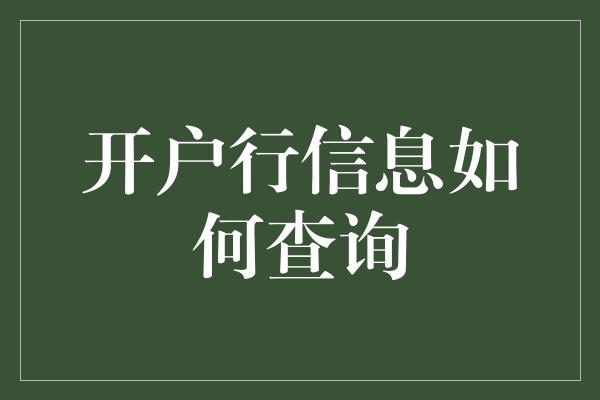 开户行信息如何查询